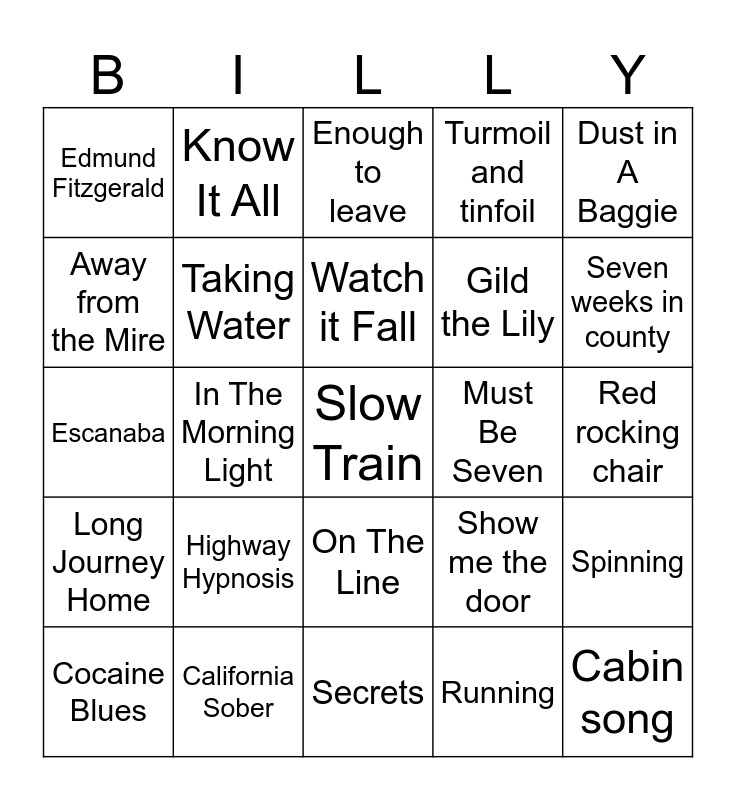 | B | I | L | L | Y |
|---|---|---|---|---|
| Edmund Fitzgerald | Know It All | Enough to leave | Turmoil and tinfoil | Dust in A Baggie |
| Away from the Mire | Taking Water | Watch it Fall | Gild the Lily | Seven weeks in county |
| Escanaba | In The Morning Light | Slow Train | Must Be Seven | Red rocking chair |
| Long Journey Home | Highway Hypnosis | On The Line | Show me the door | Spinning |
| Cocaine Blues | California Sober | Secrets | Running | Cabin song |